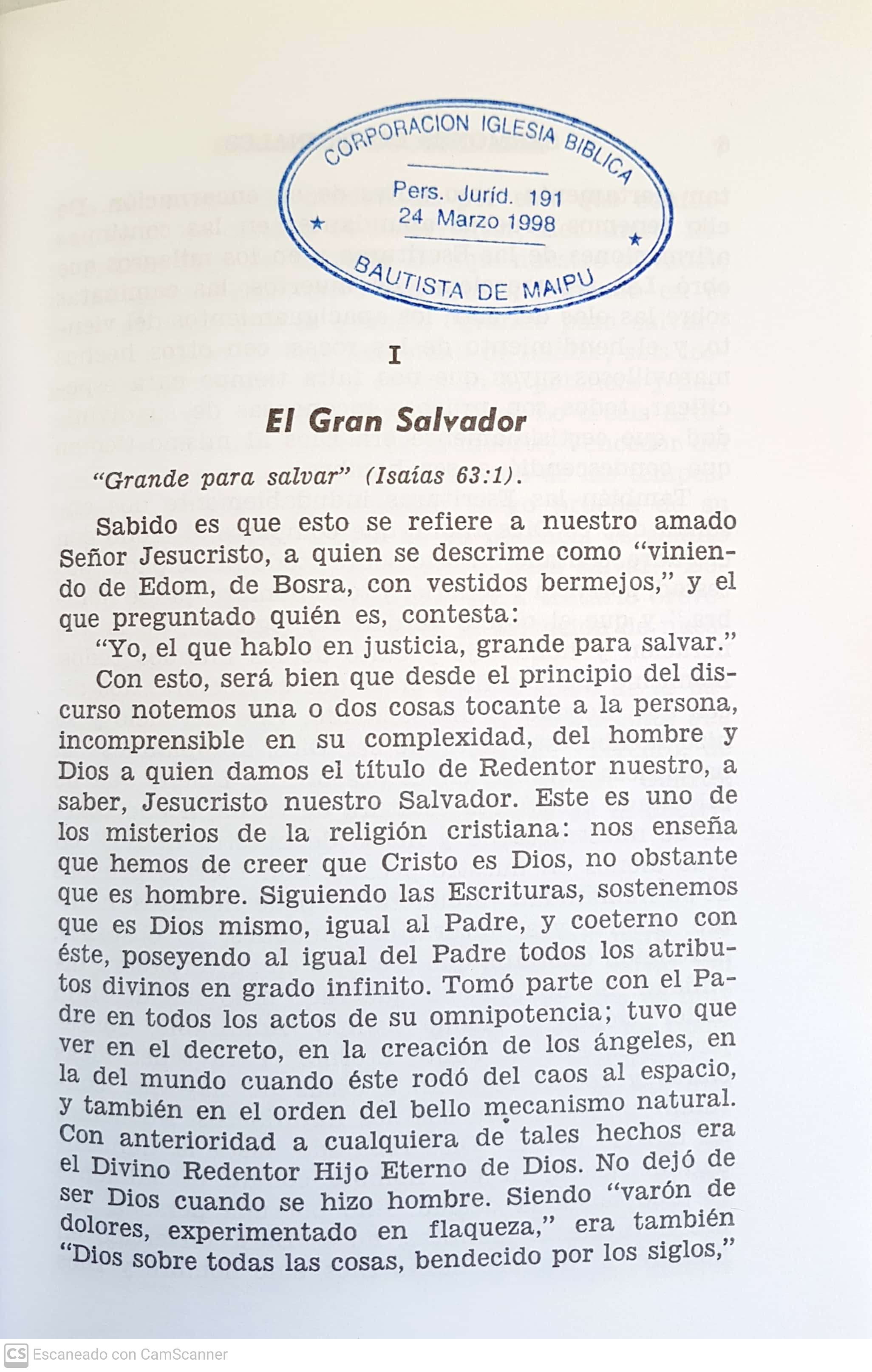 CORPORACION IGLESIA BIBLICA
Pers. Juríd. 191
24 Marzo 1998
BAUTISTA DE MAIPU

I

El Gran Salvador

"Grande para salvar" (Isaías 63:1).

Sabido es que esto se refiere a nuestro amado Señor Jesucristo, a quien se descrime como "viniendo de Edom, de Bosra, con vestidos bermejos," y el que preguntado quién es, contesta:

"Yo, el que hablo en justicia, grande para salvar."

Con esto, será bien que desde el principio del discurso notemos una o dos cosas tocante a la persona, incomprensible en su complexidad, del hombre y Dios a quien damos el título de Redentor nuestro, a saber, Jesucristo nuestro Salvador. Este es uno de los misterios de la religión cristiana: nos enseña que hemos de creer que Cristo es Dios, no obstante que es hombre. Siguiendo las Escrituras, sostenemos que es Dios mismo, igual al Padre, y coeterno con éste, poseyendo al igual del Padre todos los atributos divinos en grado infinito. Tomó parte con el Padre en todos los actos de su omnipotencia; tuvo que ver en el decreto, en la creación de los ángeles, en la del mundo cuando éste rodó del caos al espacio, y también en el orden del bello mecanismo natural. Con anterioridad a cualquiera de tales hechos era el Divino Redentor Hijo Eterno de Dios. No dejó de ser Dios cuando se hizo hombre. Siendo "varón de dolores, experimentado en flaqueza," era también "Dios sobre todas las cosas, bendecido por los siglos,"

CS Escaneado con CamScanner